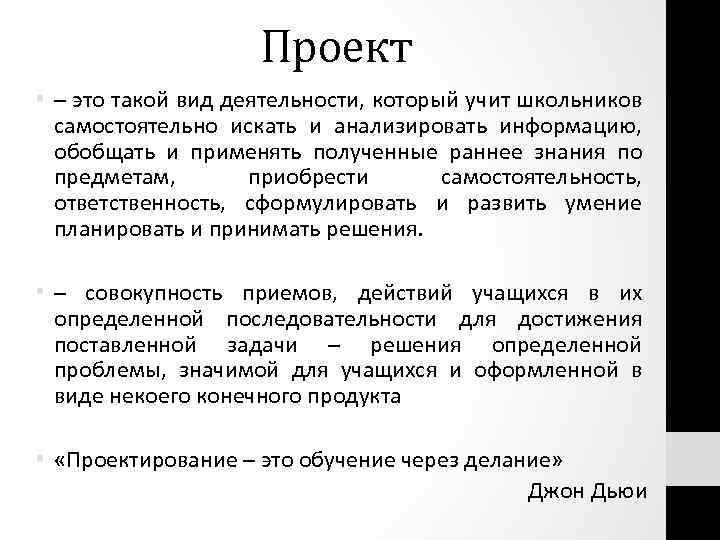 Проект

– это такой вид деятельности, который учит школьников самостоятельно искать и анализировать информацию, обобщать и применять полученные раннее знания по предметам, приобрести самостоятельность, ответственность, сформулировать и развить умение планировать и принимать решения.

– совокупность приемов, действий учащихся в их определенной последовательности для достижения поставленной задачи – решения определенной проблемы, значимой для учащихся и оформленной в виде некоего конечного продукта

«Проектирование – это обучение через делание»

Джон Дьюи